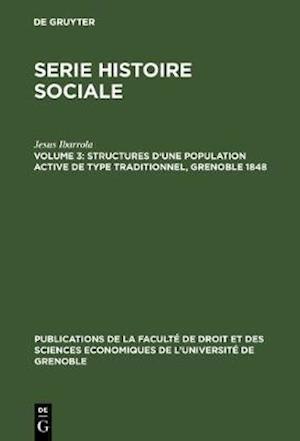 DE GRUYTER

SERIE HISTOIRE SOCIALE

Jesus Ibarrola

VOLUME 3: STRUCTURES D'UNE POPULATION ACTIVE DE TYPE TRADITIONNEL, GRENOBLE 1848

PUBLICATIONS DE LA FACULTÉ DE DROIT ET DES SCIENCES ECONOMIQUES DE L'UNIVERSITÉ DE GRENOBLE

DE
G